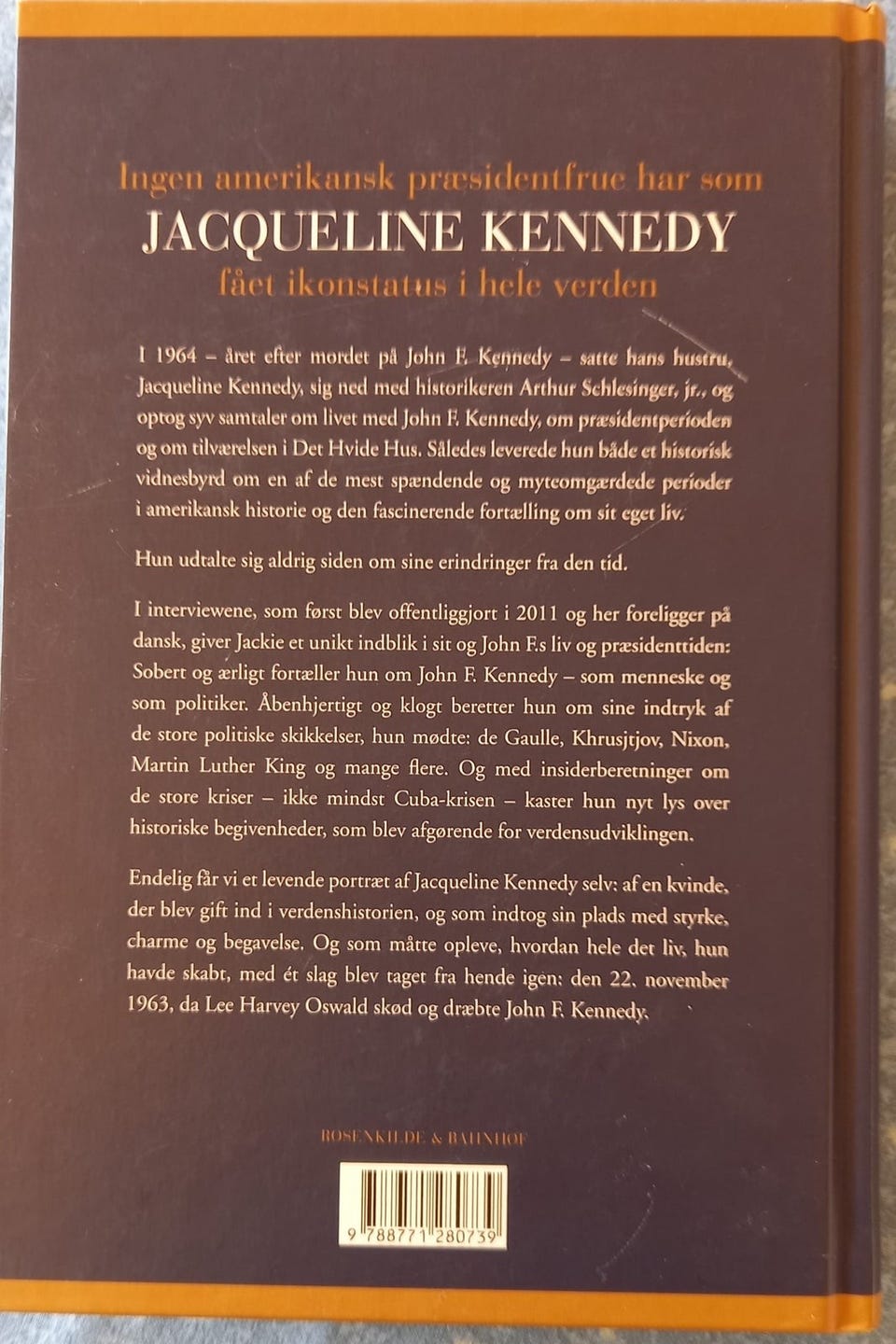 Ingen amerikansk præsidentfrue har som
JACQUELINE KENNEDY
fået ikonstatus i hele verden

I 1964 – året efter mordet på John F. Kennedy – satte hans hustru, Jacqueline Kennedy, sig ned med historikeren Arthur Schlesinger, jr., og optog syv samtaler om livet med John F. Kennedy, om præsidentperioden og om tilværelsen i Det Hvide Hus. Således leverede hun både et historisk vidnesbyrd om en af de mest spændende og myteomgærdede perioder i amerikansk historie og den fascinerende fortælling om sit eget liv.

Hun udtalte sig aldrig siden om sine erindringer fra den tid.

I interviewene, som først blev offentliggjort i 2011 og her foreligger på dansk, giver Jackie et unikt indblik i sit og John F.s liv og præsidenttiden: Sobert og ærligt fortæller hun om John F. Kennedy – som menneske og som politiker. Åbenhjertigt og klogt beretter hun om sine indtryk af de store politiske skikkelser, hun mødte: de Gaulle, Khrusjtjov, Nixon, Martin Luther King og mange flere. Og med insiderberetninger om de store kriser – ikke mindst Cuba-krisen – kaster hun nyt lys over historiske begivenheder, som blev afgørende for verdensudviklingen.

Endelig får vi et levende portræt af Jacqueline Kennedy selv: af en kvinde, der blev gift ind i verdenshistorien, og som indtog sin plads med styrke, charme og begavelse. Og som måtte opleve, hvordan hele det liv, hun havde skabt, med ét slag blev taget fra hende igen: den 22. november 1963, da Lee Harvey Oswald skød og dræbte John F. Kennedy.

ROSENKILDE & BAHNHOF

9 788771 280739